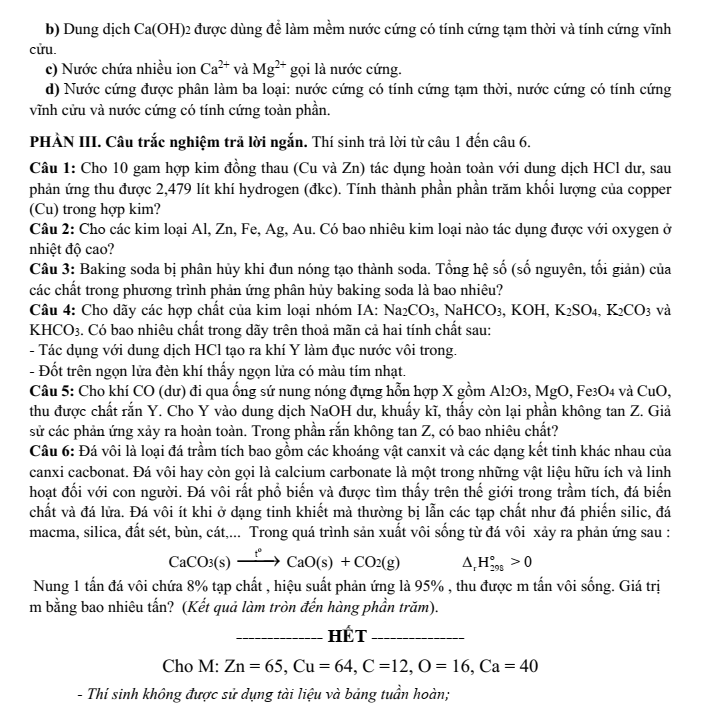 b) Dung dịch $Ca(OH)_2$ được dùng để làm mềm nước cứng có tính cứng tạm thời và tính cứng vĩnh cửu.

c) Nước chứa nhiều ion $Ca^{2+}$ và $Mg^{2+}$ gọi là nước cứng.

d) Nước cứng được phân làm ba loại: nước cứng có tính cứng tạm thời, nước cứng có tính cứng vĩnh cửu và nước cứng có tính cứng toàn phần.

PHẦN III. Câu trắc nghiệm trả lời ngắn. Thí sinh trả lời từ câu 1 đến câu 6.

Câu 1: Cho 10 gam hợp kim đồng thau (Cu và Zn) tác dụng hoàn toàn với dung dịch HCl dư, sau phản ứng thu được 2,479 lít khí hydrogen (đkc). Tính thành phần phần trăm khối lượng của copper (Cu) trong hợp kim?

Câu 2: Cho các kim loại Al, Zn, Fe, Ag, Au. Có bao nhiêu kim loại nào tác dụng được với oxygen ở nhiệt độ cao?

Câu 3: Baking soda bị phân hủy khi đun nóng tạo thành soda. Tổng hệ số (số nguyên, tối giản) của các chất trong phương trình phản ứng phân hủy baking soda là bao nhiêu?

Câu 4: Cho dãy các hợp chất của kim loại nhóm IA: $Na_2CO_3$, $NaHCO_3$, KOH, $K_2SO_4$, $K_2CO_3$ và $KHCO_3$. Có bao nhiêu chất trong dãy trên thoả mãn cả hai tính chất sau:

- Tác dụng với dung dịch HCl tạo ra khí Y làm đục nước vôi trong.

- Đốt trên ngọn lửa đèn khí thấy ngọn lửa có màu tím nhạt.

Câu 5: Cho khí CO (dư) đi qua ống sứ nung nóng đựng hỗn hợp X gồm $Al_2O_3$, MgO, $Fe_3O_4$ và CuO, thu được chất rắn Y. Cho Y vào dung dịch NaOH dư, khuấy kĩ, thấy còn lại phần không tan Z. Giả sử các phản ứng xảy ra hoàn toàn. Trong phần rắn không tan Z, có bao nhiêu chất?

Câu 6: Đá vôi là loại đá trầm tích bao gồm các khoáng vật canxit và các dạng kết tinh khác nhau của canxi cacbonat. Đá vôi hay còn gọi là calcium carbonate là một trong những vật liệu hữu ích và linh hoạt đối với con người. Đá vôi rất phổ biến và được tìm thấy trên thế giới trong trầm tích, đá biến chất và đá lửa. Đá vôi ít khi ở dạng tinh khiết mà thường bị lẫn các tạp chất như đá phiến silic, đá macma, silica, đất sét, bùn, cát,... Trong quá trình sản xuất vôi sống từ đá vôi xảy ra phản ứng sau :

$CaCO_3(s) \xrightarrow{t^o} CaO(s) + CO_2(g)$ $\Delta_r H^o_{298} > 0$

Nung 1 tấn đá vôi chứa 8% tạp chất , hiệu suất phản ứng là 95% , thu được m tấn vôi sống. Giá trị m bằng bao nhiêu tấn? (Kết quả làm tròn đến hàng phần trăm).

-------------- HẾT ---------------

Cho M: Zn = 65, Cu = 64, C =12, O = 16, Ca = 40

- Thí sinh không được sử dụng tài liệu và bảng tuần hoàn;